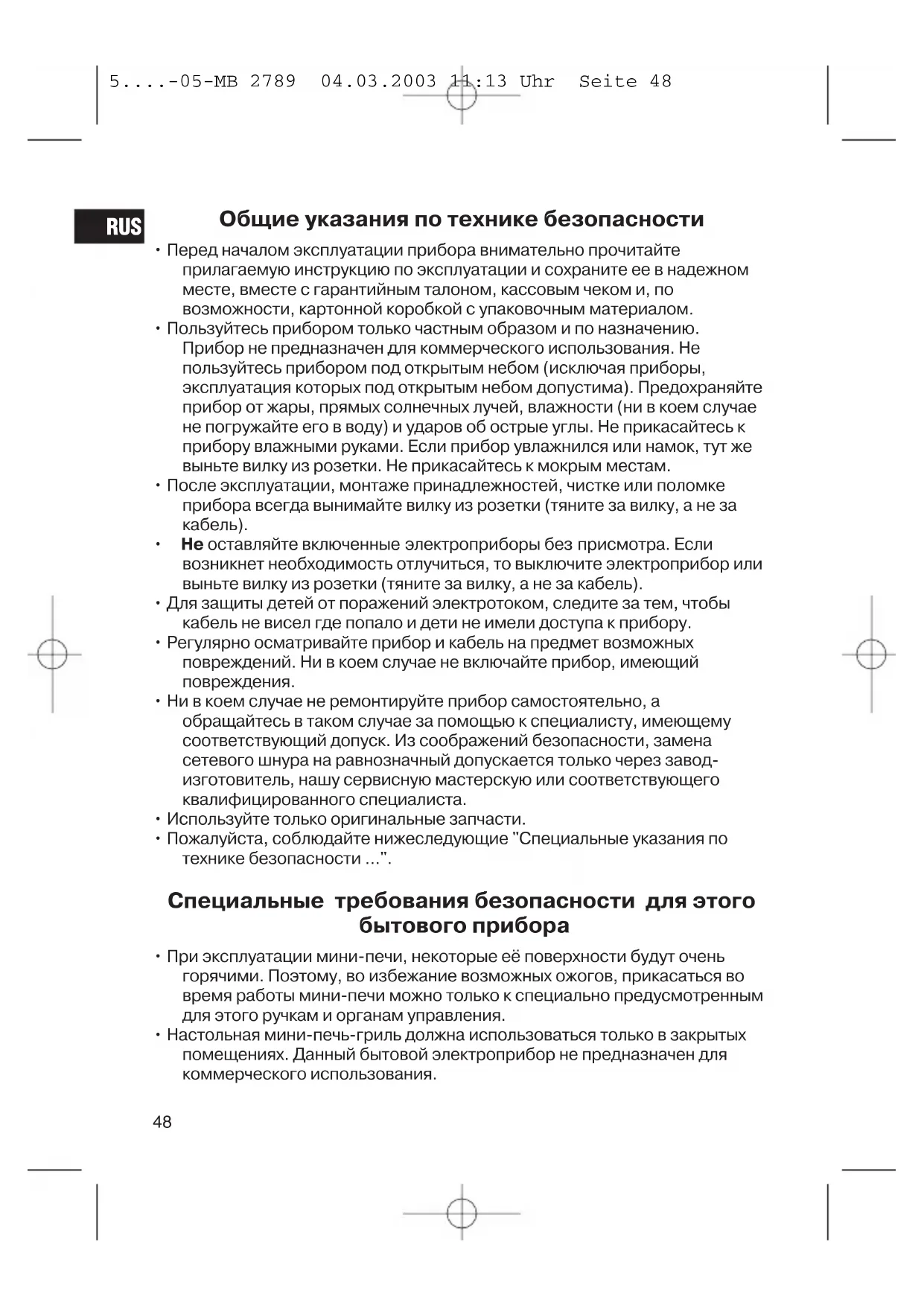 5....-05-MB 2789 04.03.2003 11:13 Uhr Seite 48

RUS

Общие указания по технике безопасности

• Перед началом эксплуатации прибора внимательно прочитайте прилагаемую инструкцию по эксплуатации и сохраните ее в надежном месте, вместе с гарантийным талоном, кассовым чеком и, по возможности, картонной коробкой с упаковочным материалом.
• Пользуйтесь прибором только частным образом и по назначению. Прибор не предназначен для коммерческого использования. Не пользуйтесь прибором под открытым небом (исключая приборы, эксплуатация которых под открытым небом допустима). Предохраняйте прибор от жары, прямых солнечных лучей, влажности (ни в коем случае не погружайте его в воду) и ударов об острые углы. Не прикасайтесь к прибору влажными руками. Если прибор увлажнился или намок, тут же выньте вилку из розетки. Не прикасайтесь к мокрым местам.
• После эксплуатации, монтаже принадлежностей, чистке или поломке прибора всегда вынимайте вилку из розетки (тяните за вилку, а не за кабель).
• Не оставляйте включенные электроприборы без присмотра. Если возникнет необходимость отлучиться, то выключите электроприбор или выньте вилку из розетки (тяните за вилку, а не за кабель).
• Для защиты детей от поражений электротоком, следите за тем, чтобы кабель не висел где попало и дети не имели доступа к прибору.
• Регулярно осматривайте прибор и кабель на предмет возможных повреждений. Ни в коем случае не включайте прибор, имеющий повреждения.
• Ни в коем случае не ремонтируйте прибор самостоятельно, а обращайтесь в таком случае за помощью к специалисту, имеющему соответствующий допуск. Из соображений безопасности, замена сетевого шнура на равнозначный допускается только через завод-изготовитель, нашу сервисную мастерскую или соответствующего квалифицированного специалиста.
• Используйте только оригинальные запчасти.
• Пожалуйста, соблюдайте нижеследующие "Специальные указания по технике безопасности ...".

Специальные требования безопасности для этого бытового прибора

• При эксплуатации мини-печи, некоторые её поверхности будут очень горячими. Поэтому, во избежание возможных ожогов, прикасаться во время работы мини-печи можно только к специально предусмотренным для этого ручкам и органам управления.
• Настольная мини-печь-гриль должна использоваться только в закрытых помещениях. Данный бытовой электроприбор не предназначен для коммерческого использования.

48